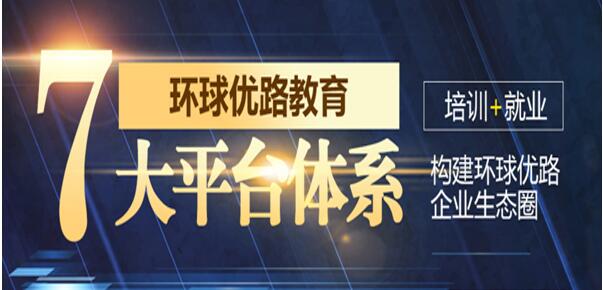 7
环球优路教育
大平台体系

培训+就业

构建环球优路
企业生态圈